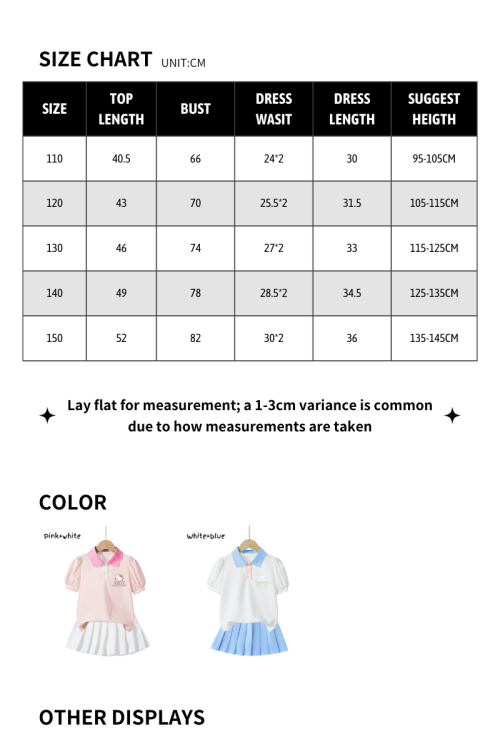 SIZE CHART UNIT:CM

| SIZE | TOP LENGTH | BUST | DRESS WASIT | DRESS LENGTH | SUGGEST HEIGTH |
|---|---|---|---|---|---|
| 110 | 40.5 | 66 | 24*2 | 30 | 95-105CM |
| 120 | 43 | 70 | 25.5*2 | 31.5 | 105-115CM |
| 130 | 46 | 74 | 27*2 | 33 | 115-125CM |
| 140 | 49 | 78 | 28.5*2 | 34.5 | 125-135CM |
| 150 | 52 | 82 | 30*2 | 36 | 135-145CM |

Lay flat for measurement; a 1-3cm variance is common due to how measurements are taken

COLOR

pink+white

white+blue

OTHER DISPLAYS